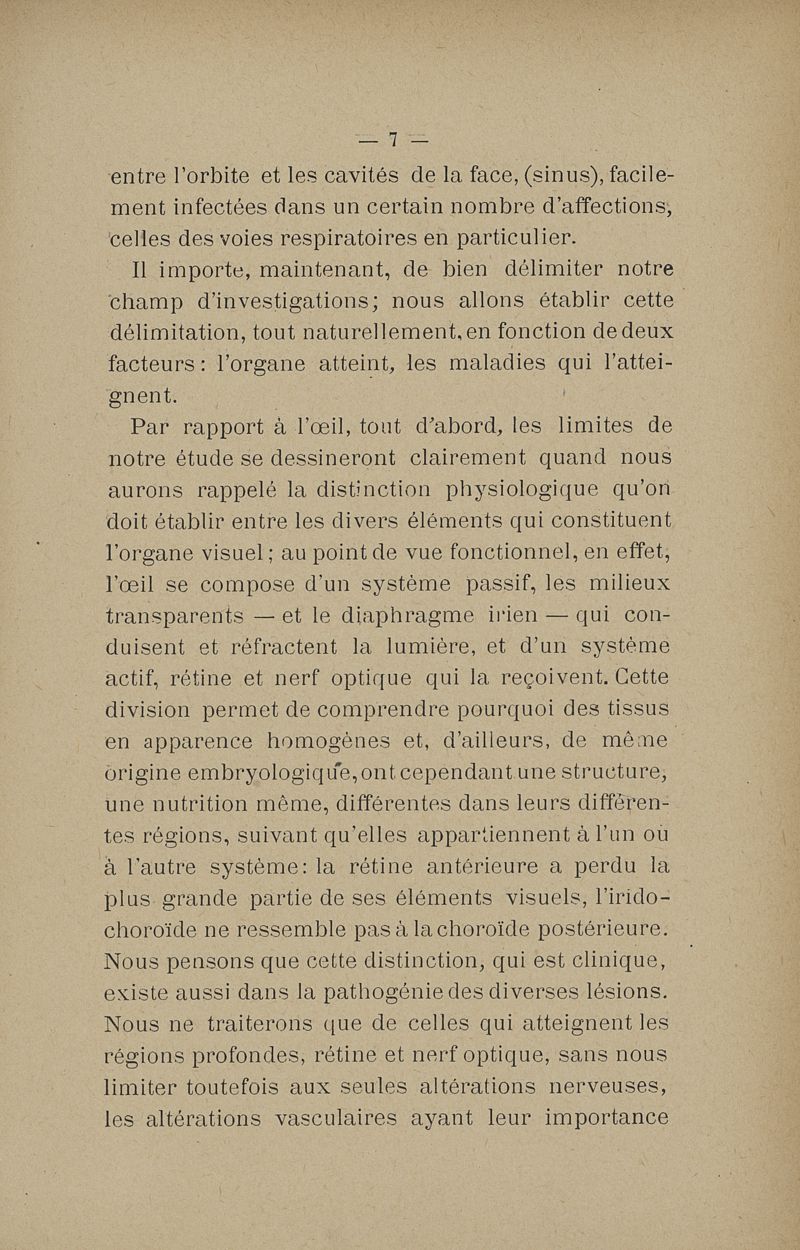 — 7 —

entre l'orbite et les cavités de la face, (sinus), facilement infectées dans un certain nombre d'affections, celles des voies respiratoires en particulier.

Il importe, maintenant, de bien délimiter notre champ d'investigations; nous allons établir cette délimitation, tout naturellement, en fonction de deux facteurs: l'organe atteint, les maladies qui l'atteignent.

Par rapport à l'œil, tout d'abord, les limites de notre étude se dessineront clairement quand nous aurons rappelé la distinction physiologique qu'on doit établir entre les divers éléments qui constituent l'organe visuel; au point de vue fonctionnel, en effet, l'œil se compose d'un système passif, les milieux transparents — et le diaphragme irien — qui conduisent et réfractent la lumière, et d'un système actif, rétine et nerf optique qui la reçoivent. Cette division permet de comprendre pourquoi des tissus en apparence homogènes et, d'ailleurs, de même origine embryologique, ont cependant une structure, une nutrition même, différentes dans leurs différentes régions, suivant qu'elles appartiennent à l'un ou à l'autre système: la rétine antérieure a perdu la plus grande partie de ses éléments visuels, l'irido-choroïde ne ressemble pas à la choroïde postérieure. Nous pensons que cette distinction, qui est clinique, existe aussi dans la pathogénie des diverses lésions. Nous ne traiterons que de celles qui atteignent les régions profondes, rétine et nerf optique, sans nous limiter toutefois aux seules altérations nerveuses, les altérations vasculaires ayant leur importance